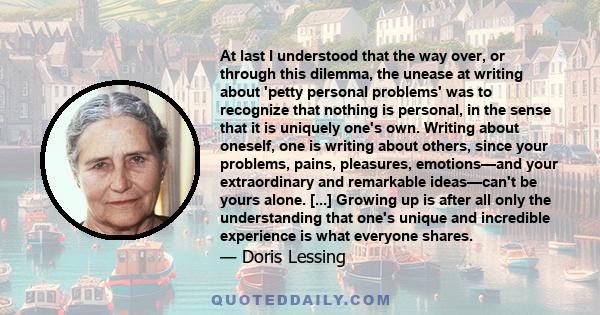 At last I understood that the way over, or through this dilemma, the unease at writing about 'petty personal problems' was to recognize that nothing is personal, in the sense that it is uniquely one's own. Writing about oneself, one is writing about others, since your problems, pains, pleasures, emotions—and your extraordinary and remarkable ideas—can't be yours alone. [...] Growing up is after all only the understanding that one's unique and incredible experience is what everyone shares.
— Doris Lessing

QUOTEDDAILY.COM